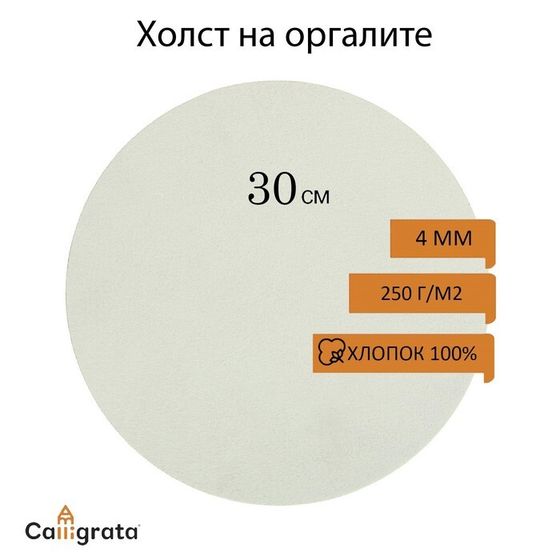 Холст на оргалите

30 см

4 ММ

250 Г/М2

ХЛОПОК 100%

Calligrata